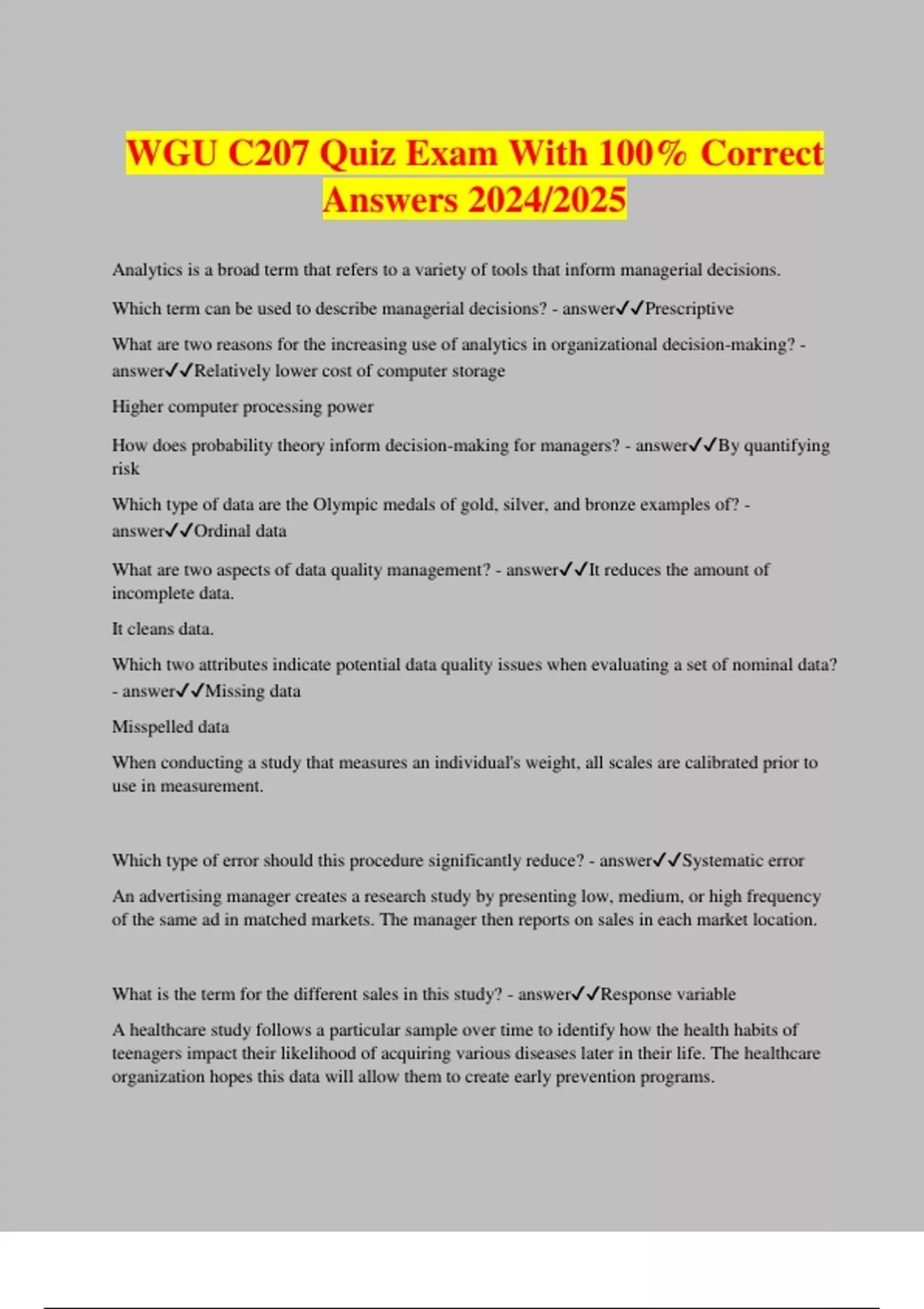 WGU C207 Quiz Exam With 100% Correct Answers 2024/2025

Analytics is a broad term that refers to a variety of tools that inform managerial decisions.

Which term can be used to describe managerial decisions? - answer✓✓Prescriptive

What are two reasons for the increasing use of analytics in organizational decision-making? - answer✓✓Relatively lower cost of computer storage

Higher computer processing power

How does probability theory inform decision-making for managers? - answer✓✓By quantifying risk

Which type of data are the Olympic medals of gold, silver, and bronze examples of? - answer✓✓Ordinal data

What are two aspects of data quality management? - answer✓✓It reduces the amount of incomplete data.

It cleans data.

Which two attributes indicate potential data quality issues when evaluating a set of nominal data? - answer✓✓Missing data

Misspelled data

When conducting a study that measures an individual's weight, all scales are calibrated prior to use in measurement.

Which type of error should this procedure significantly reduce? - answer✓✓Systematic error

An advertising manager creates a research study by presenting low, medium, or high frequency of the same ad in matched markets. The manager then reports on sales in each market location.

What is the term for the different sales in this study? - answer✓✓Response variable

A healthcare study follows a particular sample over time to identify how the health habits of teenagers impact their likelihood of acquiring various diseases later in their life. The healthcare organization hopes this data will allow them to create early prevention programs.